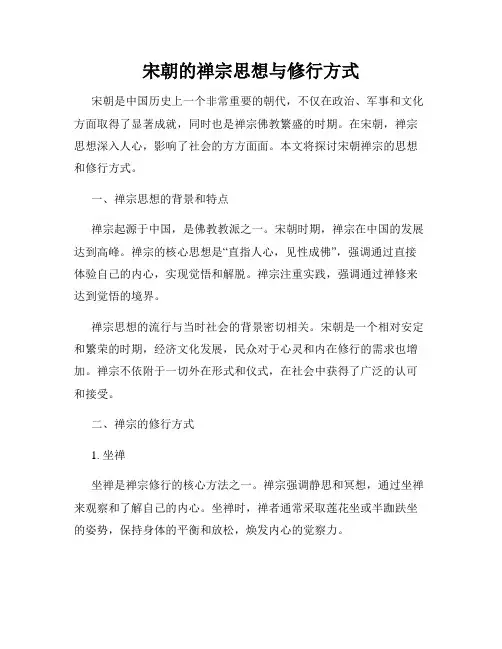 宋朝的禅宗思想与修行方式

宋朝是中国历史上一个非常重要的朝代，不仅在政治、军事和文化方面取得了显著成就，同时也是禅宗佛教繁盛的时期。在宋朝，禅宗思想深入人心，影响了社会的方方面面。本文将探讨宋朝禅宗的思想和修行方式。

一、禅宗思想的背景和特点

禅宗起源于中国，是佛教教派之一。宋朝时期，禅宗在中国的发展达到高峰。禅宗的核心思想是“直指人心，见性成佛”，强调通过直接体验自己的内心，实现觉悟和解脱。禅宗注重实践，强调通过禅修来达到觉悟的境界。

禅宗思想的流行与当时社会的背景密切相关。宋朝是一个相对安定和繁荣的时期，经济文化发展，民众对于心灵和内在修行的需求也增加。禅宗不依附于一切外在形式和仪式，在社会中获得了广泛的认可和接受。

二、禅宗的修行方式

1. 坐禅

坐禅是禅宗修行的核心方法之一。禅宗强调静思和冥想，通过坐禅来观察和了解自己的内心。坐禅时，禅者通常采取莲花坐或半跏趺坐的姿势，保持身体的平衡和放松，焕发内心的觉察力。